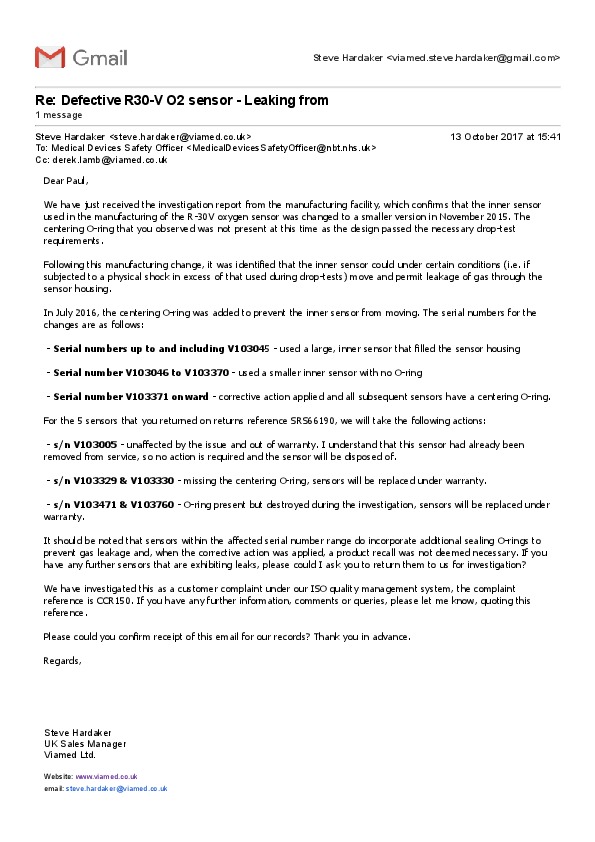 Gmail

Steve Hardaker <viamed.steve.hardaker@gmail.com>

Re: Defective R30-V O2 sensor - Leaking from
1 message

Steve Hardaker <steve.hardaker@viamed.co.uk>
13 October 2017 at 15:41
To: Medical Devices Safety Officer <MedicalDevicesSafetyOfficer@nbt.nhs.uk>
Cc: derek.lamb@viamed.co.uk

Dear Paul,

We have just received the investigation report from the manufacturing facility, which confirms that the inner sensor used in the manufacturing of the R-30V oxygen sensor was changed to a smaller version in November 2015. The centering O-ring that you observed was not present at this time as the design passed the necessary drop-test requirements.

Following this manufacturing change, it was identified that the inner sensor could under certain conditions (i.e. if subjected to a physical shock in excess of that used during drop-tests) move and permit leakage of gas through the sensor housing.

In July 2016, the centering O-ring was added to prevent the inner sensor from moving. The serial numbers for the changes are as follows:

- Serial numbers up to and including V103045 - used a large, inner sensor that filled the sensor housing

- Serial number V103046 to V103370 - used a smaller inner sensor with no O-ring

- Serial number V103371 onward - corrective action applied and all subsequent sensors have a centering O-ring.

For the 5 sensors that you returned on returns reference SRS66190, we will take the following actions:

- s/n V103005 - unaffected by the issue and out of warranty. I understand that this sensor had already been removed from service, so no action is required and the sensor will be disposed of.

- s/n V103329 & V103330 - missing the centering O-ring, sensors will be replaced under warranty.

- s/n V103471 & V103760 - O-ring present but destroyed during the investigation, sensors will be replaced under warranty.

It should be noted that sensors within the affected serial number range do incorporate additional sealing O-rings to prevent gas leakage and, when the corrective action was applied, a product recall was not deemed necessary. If you have any further sensors that are exhibiting leaks, please could I ask you to return them to us for investigation?

We have investigated this as a customer complaint under our ISO quality management system, the complaint reference is CCR150. If you have any further information, comments or queries, please let me know, quoting this reference.

Please could you confirm receipt of this email for our records? Thank you in advance.

Regards,

Steve Hardaker
UK Sales Manager
Viamed Ltd.

Website: www.viamed.co.uk
email: steve.hardaker@viamed.co.uk